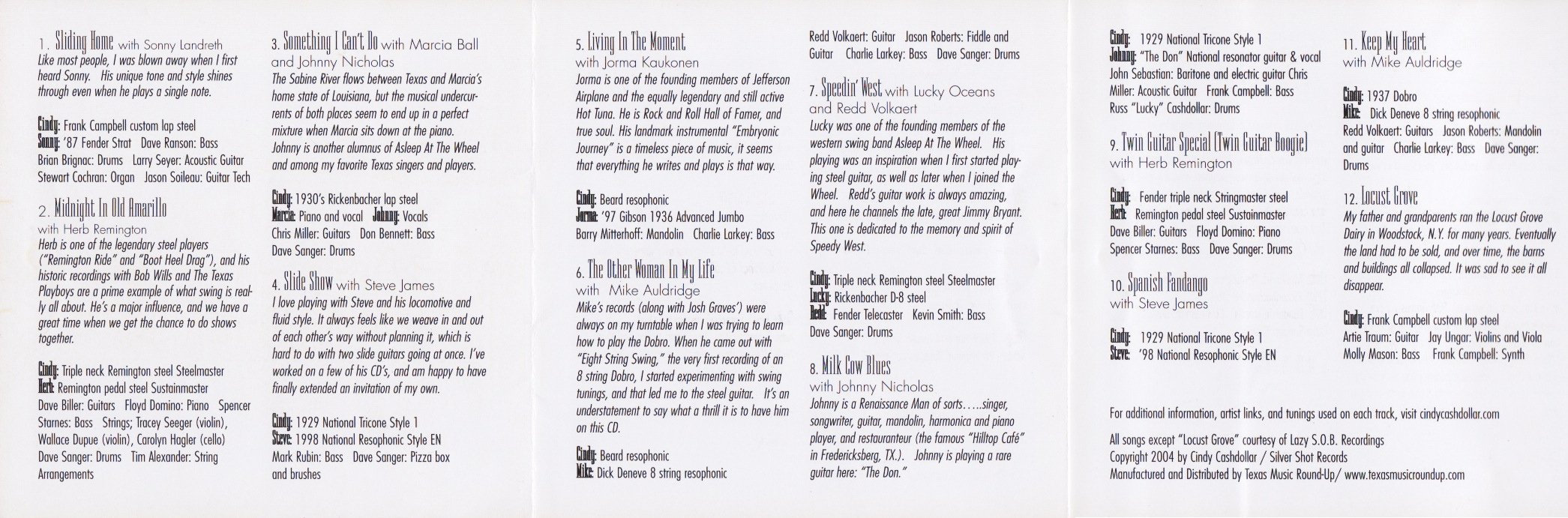 1. Sliding Home with Sonny Landreth
Like most people, I was blown away when I first heard Sonny. His unique tone and style shines through even when he plays a single note.

Cindy: Frank Campbell custom lap steel
Sonny: '87 Fender Strat Dave Ranson: Bass
Brian Brignac: Drums Larry Seyer: Acoustic Guitar
Stewart Cochran: Organ Jason Soileau: Guitar Tech

2. Midnight In Old Amarillo
with Herb Remington
Herb is one of the legendary steel players ("Remington Ride" and "Boot Heel Drag"), and his historic recordings with Bob Wills and The Texas Playboys are a prime example of what swing is really all about. He's a major influence, and we have a great time when we get the chance to do shows together.

Cindy: Triple neck Remington steel Steelmaster
Herb: Remington pedal steel Sustainmaster
Dave Biller: Guitars Floyd Domino: Piano Spencer Starnes: Bass Strings; Tracey Seeger (violin), Wallace Dupue (violin), Carolyn Hagler (cello)
Dave Sanger: Drums Tim Alexander: String Arrangements

3. Something I Can't Do with Marcia Ball and Johnny Nicholas
The Sabine River flows between Texas and Marcia's home state of Louisiana, but the musical undercurrents of both places seem to end up in a perfect mixture when Marcia sits down at the piano. Johnny is another alumnus of Asleep At The Wheel and among my favorite Texas singers and players.

Cindy: 1930's Rickenbacher lap steel
Marcia: Piano and vocal Johnny: Vocals
Chris Miller: Guitars Don Bennett: Bass
Dave Sanger: Drums

4. Slide Show with Steve James
I love playing with Steve and his locomotive and fluid style. It always feels like we weave in and out of each other's way without planning it, which is hard to do with two slide guitars going at once. I've worked on a few of his CD's, and am happy to have finally extended an invitation of my own.

Cindy: 1929 National Tricone Style 1
Steve: 1998 National Resophonic Style EN
Mark Rubin: Bass Dave Sanger: Pizza box and brushes

5. Living In The Moment
with Jorma Kaukonen
Jorma is one of the founding members of Jefferson Airplane and the equally legendary and still active Hot Tuna. He is Rock and Roll Hall of Famer, and true soul. His landmark instrumental "Embryonic Journey" is a timeless piece of music, it seems that everything he writes and plays is that way.

Cindy: Beard resophonic
Jorma: '97 Gibson 1936 Advanced Jumbo
Barry Mitterhoff: Mandolin Charlie Larkey: Bass

6. The Other Woman In My Life
with Mike Auldridge
Mike's records (along with Josh Graves') were always on my turntable when I was trying to learn how to play the Dobro. When he came out with "Eight String Swing," the very first recording of an 8 string Dobro, I started experimenting with swing tunings, and that led me to the steel guitar. It's an understatement to say what a thrill it is to have him on this CD.

Cindy: Beard resophonic
Mike: Dick Deneve 8 string resophonic
Redd Volkaert: Guitar Jason Roberts: Fiddle and Guitar Charlie Larkey: Bass Dave Sanger: Drums

7. Speedin' West with Lucky Oceans and Redd Volkaert
Lucky was one of the founding members of the western swing band Asleep At The Wheel. His playing was an inspiration when I first started playing steel guitar, as well as later when I joined the Wheel. Redd's guitar work is always amazing, and here he channels the late, great Jimmy Bryant. This one is dedicated to the memory and spirit of Speedy West.

Cindy: Triple neck Remington steel Steelmaster
Lucky: Rickenbacher D-8 steel
Redd: Fender Telecaster Kevin Smith: Bass
Dave Sanger: Drums

8. Milk Cow Blues
with Johnny Nicholas
Johnny is a Renaissance Man of sorts.....singer, songwriter, guitar, mandolin, harmonica and piano player, and restauranteur (the famous "Hilltop Café" in Fredericksberg, TX.). Johnny is playing a rare guitar here: "The Don."

Cindy: 1929 National Tricone Style 1
Johnny: "The Don" National resonator guitar & vocal
John Sebastian: Baritone and electric guitar Chris Miller: Acoustic Guitar Frank Campbell: Bass
Russ "Lucky" Cashdollar: Drums

9. Twin Guitar Special (Twin Guitar Boogie)
with Herb Remington

Cindy: Fender triple neck Stringmaster steel
Herb: Remington pedal steel Sustainmaster
Dave Biller: Guitars Floyd Domino: Piano
Spencer Starnes: Bass Dave Sanger: Drums

10. Spanish Fandango
with Steve James

Cindy: 1929 National Tricone Style 1
Steve: '98 National Resophonic Style EN

11. Keep My Heart
with Mike Auldridge

Cindy: 1937 Dobro
Mike: Dick Deneve 8 string resophonic
Redd Volkaert: Guitars Jason Roberts: Mandolin and guitar Charlie Larkey: Bass Dave Sanger: Drums

12. Locust Grove
My father and grandparents ran the Locust Grove Dairy in Woodstock, N.Y. for many years. Eventually the land had to be sold, and over time, the barns and buildings all collapsed. It was sad to see it all disappear.

Cindy: Frank Campbell custom lap steel
Artie Traum: Guitar Jay Ungar: Violins and Viola
Molly Mason: Bass Frank Campbell: Synth

For additional information, artist links, and tunings used on each track, visit cindycashdollar.com

All songs except "Locust Grove" courtesy of Lazy S.O.B. Recordings
Copyright 2004 by Cindy Cashdollar / Silver Shot Records
Manufactured and Distributed by Texas Music Round-Up/ www.texasmusicroundup.com